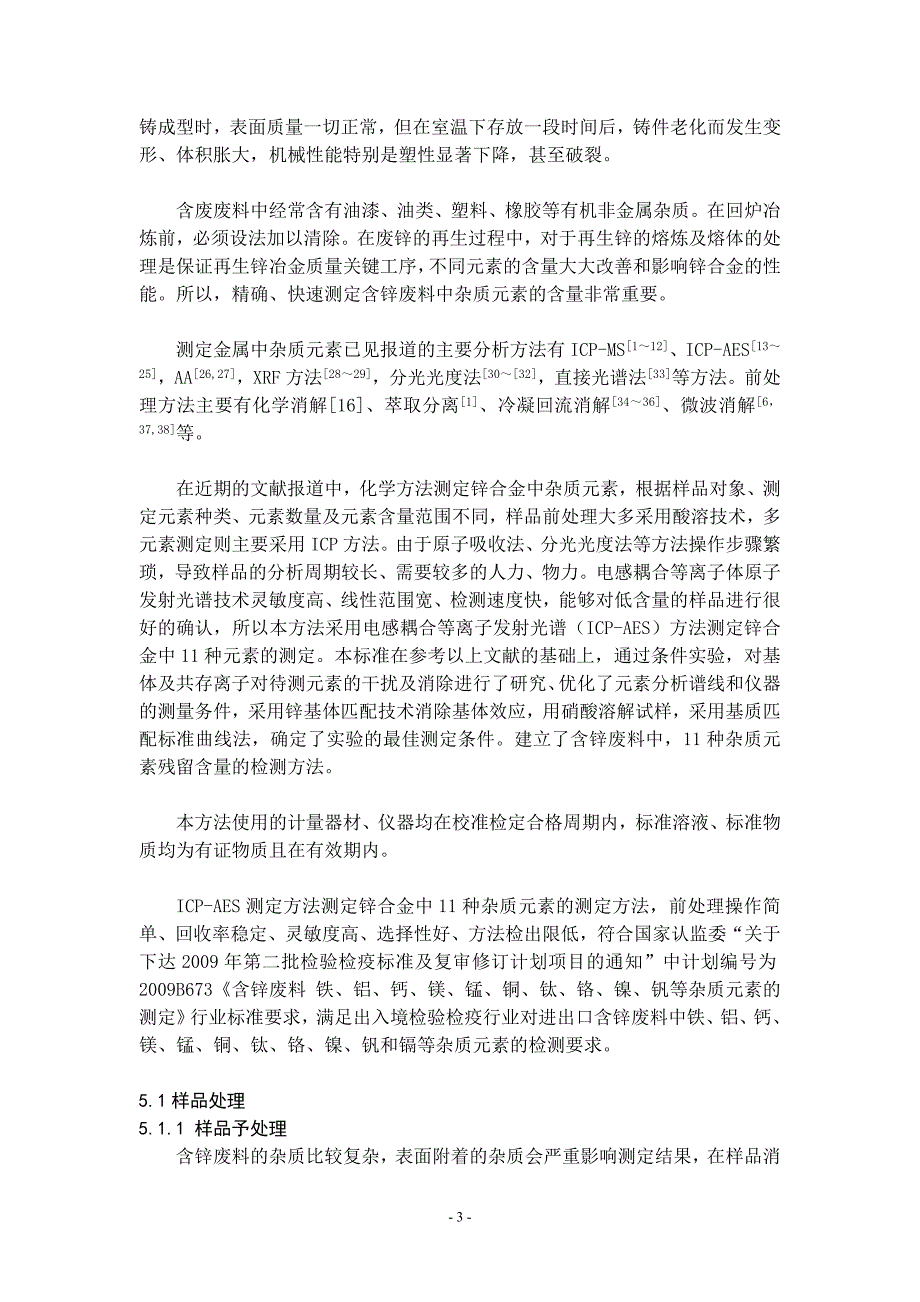 铸成型时，表面质量一切正常，但在室温下存放一段时间后，铸件老化而发生变形、体积胀大，机械性能特别是塑性显著下降，甚至破裂。

含废废料中经常含有油漆、油类、塑料、橡胶等有机非金属杂质。在回炉冶炼前，必须设法加以清除。在废锌的再生过程中，对于再生锌的熔炼及熔体的处理是保证再生锌冶金质量关键工序，不同元素的含量大大改善和影响锌合金的性能。所以，精确、快速测定含锌废料中杂质元素的含量非常重要。

测定金属中杂质元素已见报道的主要分析方法有 ICP-MS$^{[1\sim12]}$、ICP-AES$^{[13\sim25]}$，AA$^{[26,27]}$，XRF 方法$^{[28\sim29]}$，分光光度法$^{[30\sim[32]}$，直接光谱法$^{[33]}$等方法。前处理方法主要有化学消解[16]、萃取分离$^{[1]}$、冷凝回流消解$^{[34\sim36]}$、微波消解$^{[6,37,38]}$等。

在近期的文献报道中，化学方法测定锌合金中杂质元素，根据样品对象、测定元素种类、元素数量及元素含量范围不同，样品前处理大多采用酸溶技术，多元素测定则主要采用 ICP 方法。由于原子吸收法、分光光度法等方法操作步骤繁琐，导致样品的分析周期较长、需要较多的人力、物力。电感耦合等离子体原子发射光谱技术灵敏度高、线性范围宽、检测速度快，能够对低含量的样品进行很好的确认，所以本方法采用电感耦合等离子发射光谱（ICP-AES）方法测定锌合金中 11 种元素的测定。本标准在参考以上文献的基础上，通过条件实验，对基体及共存离子对待测元素的干扰及消除进行了研究、优化了元素分析谱线和仪器的测量条件，采用锌基体匹配技术消除基体效应，用硝酸溶解试样，采用基质匹配标准曲线法，确定了实验的最佳测定条件。建立了含锌废料中，11 种杂质元素残留含量的检测方法。

本方法使用的计量器材、仪器均在校准检定合格周期内，标准溶液、标准物质均为有证物质且在有效期内。

ICP-AES 测定方法测定锌合金中 11 种杂质元素的测定方法，前处理操作简单、回收率稳定、灵敏度高、选择性好、方法检出限低，符合国家认监委“关于下达 2009 年第二批检验检疫标准及复审修订计划项目的通知”中计划编号为 2009B673《含锌废料 铁、铝、钙、镁、锰、铜、钛、铬、镍、钒等杂质元素的测定》行业标准要求，满足出入境检验检疫行业对进出口含锌废料中铁、铝、钙、镁、锰、铜、钛、铬、镍、钒和镉等杂质元素的检测要求。

5.1 样品处理
5.1.1 样品予处理
含锌废料的杂质比较复杂，表面附着的杂质会严重影响测定结果，在样品消

- 3 -